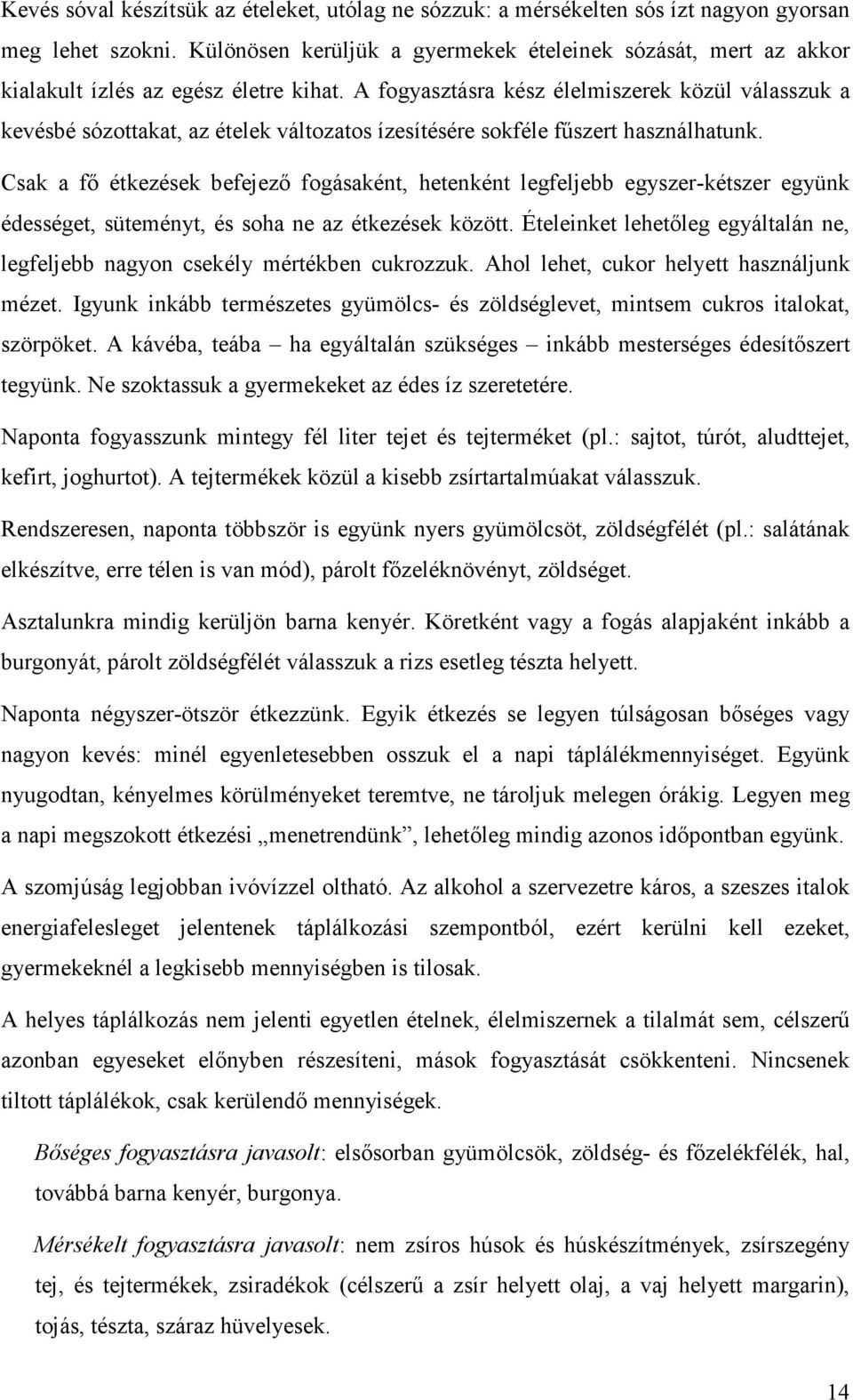 Kevés sóval készítsük az ételeket, utólag ne sózzuk: a mérsékelten sós ízt nagyon gyorsan meg lehet szokni. Különösen kerüljük a gyermekek ételeinek sózását, mert az akkor kialakult ízlés az egész életre kihat. A fogyasztásra kész élelmiszerek közül válasszuk a kevésbé sózottakat, az ételek változatos ízesítésére sokféle fűszert használhatunk.

Csak a fő étkezések befejező fogásaként, hetenként legfeljebb egyszer-kétszer együnk édességet, süteményt, és soha ne az étkezések között. Ételeinket lehetőleg egyáltalán ne, legfeljebb nagyon csekély mértékben cukrozzuk. Ahol lehet, cukor helyett használjunk mézet. Igyunk inkább természetes gyümölcs- és zöldséglevet, mintsem cukros italokat, szörpöket. A kávéba, teába – ha egyáltalán szükséges – inkább mesterséges édesítőszert tegyünk. Ne szoktassuk a gyermekeket az édes íz szeretetére.

Naponta fogyasszunk mintegy fél liter tejet és tejterméket (pl.: sajtot, túrót, aludttejet, kefirt, joghurtot). A tejtermékek közül a kisebb zsírtartalmúakat válasszuk.

Rendszeresen, naponta többször is együnk nyers gyümölcsöt, zöldségfélét (pl.: salátának elkészítve, erre télen is van mód), párolt főzeléknövényt, zöldséget.

Asztalunkra mindig kerüljön barna kenyér. Köretként vagy a fogás alapjaként inkább a burgonyát, párolt zöldségfélét válasszuk a rizs esetleg tészta helyett.

Naponta négyszer-ötször étkezzünk. Egyik étkezés se legyen túlságosan bőséges vagy nagyon kevés: minél egyenletesebben osszuk el a napi táplálékmennyiséget. Együnk nyugodtan, kényelmes körülményeket teremtve, ne tároljuk melegen órákig. Legyen meg a napi megszokott étkezési „menetrendünk", lehetőleg mindig azonos időpontban együnk.

A szomjúság legjobban ivóvízzel oltható. Az alkohol a szervezetre káros, a szeszes italok energiafelesleget jelentenek táplálkozási szempontból, ezért kerülni kell ezeket, gyermekeknél a legkisebb mennyiségben is tilosak.

A helyes táplálkozás nem jelenti egyetlen ételnek, élelmiszernek a tilalmát sem, célszerű azonban egyeseket előnyben részesíteni, mások fogyasztását csökkenteni. Nincsenek tiltott táplálékok, csak kerülendő mennyiségek.

Bőséges fogyasztásra javasolt: elsősorban gyümölcsök, zöldség- és főzelékfélék, hal, továbbá barna kenyér, burgonya.

Mérsékelt fogyasztásra javasolt: nem zsíros húsok és húskészítmények, zsírszegény tej, és tejtermékek, zsiradékok (célszerű a zsír helyett olaj, a vaj helyett margarin), tojás, tészta, száraz hüvelyesek.

14